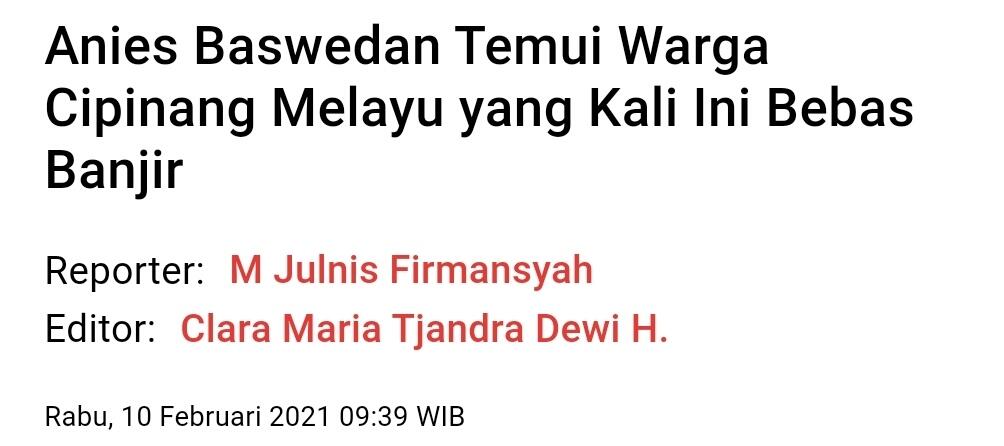 Anies Baswedan Temui Warga Cipinang Melayu yang Kali Ini Bebas Banjir

Reporter: M Julnis Firmansyah
Editor: Clara Maria Tjandra Dewi H.

Rabu, 10 Februari 2021 09:39 WIB